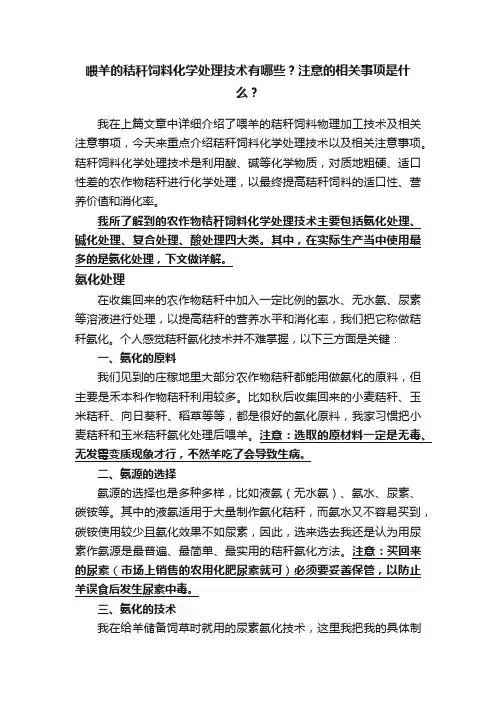 喂羊的秸秆饲料化学处理技术有哪些？注意的相关事项是什么？

我在上篇文章中详细介绍了喂羊的秸秆饲料物理加工技术及相关注意事项，今天来重点介绍秸秆饲料化学处理技术以及相关注意事项。秸秆饲料化学处理技术是利用酸、碱等化学物质，对质地粗硬、适口性差的农作物秸秆进行化学处理，以最终提高秸秆饲料的适口性、营养价值和消化率。

我所了解到的农作物秸秆饲料化学处理技术主要包括氨化处理、碱化处理、复合处理、酸处理四大类。其中，在实际生产当中使用最多的是氨化处理，下文做详解。

氨化处理

在收集回来的农作物秸秆中加入一定比例的氨水、无水氨、尿素等溶液进行处理，以提高秸秆的营养水平和消化率，我们把它称做秸秆氨化。个人感觉秸秆氨化技术并不难掌握，以下三方面是关键：

一、氨化的原料

我们见到的庄稼地里大部分农作物秸秆都能用做氨化的原料，但主要是禾本科作物秸秆利用较多。比如秋后收集回来的小麦秸秆、玉米秸秆、向日葵秆、稻草等等，都是很好的氨化原料，我家习惯把小麦秸秆和玉米秸秆氨化处理后喂羊。注意：选取的原材料一定是无毒、无发霉变质现象才行，不然羊吃了会导致生病。

二、氨源的选择

氨源的选择也是多种多样，比如液氨（无水氨）、氨水、尿素、碳铵等。其中的液氨适用于大量制作氨化秸秆，而氨水又不容易买到，碳铵使用较少且氨化效果不如尿素，因此，选来选去我还是认为用尿素作氨源是最普遍、最简单、最实用的秸秆氨化方法。注意：买回来的尿素（市场上销售的农用化肥尿素就可）必须要妥善保管，以防止羊误食后发生尿素中毒。

三、氨化的技术

我在给羊储备饲草时就用的尿素氨化技术，这里我把我的具体制